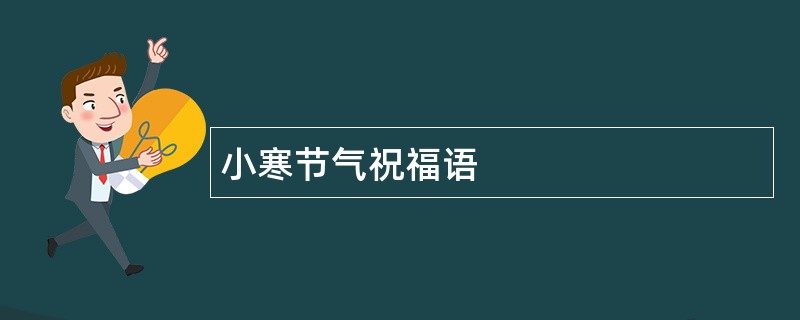 小寒节气祝福语